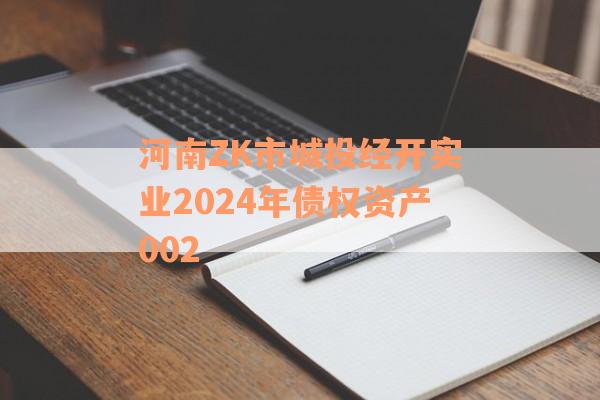 河南ZK市城投经开实业2024年债权资产002